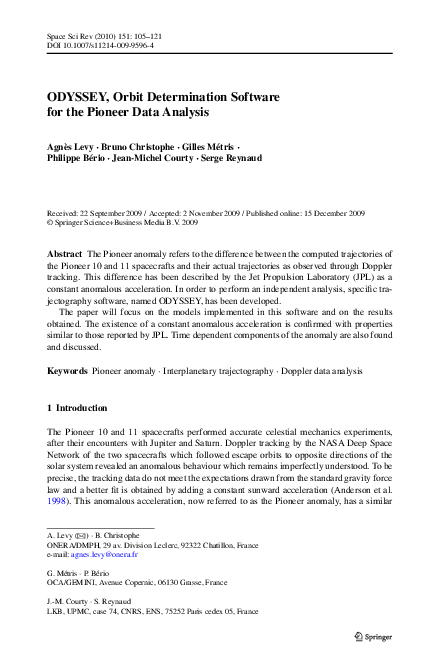 Space Sci Rev (2010) 151: 105–121
DOI 10.1007/s11214-009-9596-4

ODYSSEY, Orbit Determination Software for the Pioneer Data Analysis

Agnès Levy · Bruno Christophe · Gilles Métris · Philippe Bério · Jean-Michel Courty · Serge Reynaud

Received: 22 September 2009 / Accepted: 2 November 2009 / Published online: 15 December 2009
© Springer Science+Business Media B.V. 2009

Abstract The Pioneer anomaly refers to the difference between the computed trajectories of the Pioneer 10 and 11 spacecrafts and their actual trajectories as observed through Doppler tracking. This difference has been described by the Jet Propulsion Laboratory (JPL) as a constant anomalous acceleration. In order to perform an independent analysis, specific trajectography software, named ODYSSEY, has been developed.

The paper will focus on the models implemented in this software and on the results obtained. The existence of a constant anomalous acceleration is confirmed with properties similar to those reported by JPL. Time dependent components of the anomaly are also found and discussed.

Keywords Pioneer anomaly · Interplanetary trajectography · Doppler data analysis

1 Introduction

The Pioneer 10 and 11 spacecrafts performed accurate celestial mechanics experiments, after their encounters with Jupiter and Saturn. Doppler tracking by the NASA Deep Space Network of the two spacecrafts which followed escape orbits to opposite directions of the solar system revealed an anomalous behaviour which remains imperfectly understood. To be precise, the tracking data do not meet the expectations drawn from the standard gravity force law and a better fit is obtained by adding a constant sunward acceleration (Anderson et al. 1998). This anomalous acceleration, now referred to as the Pioneer anomaly, has a similar

A. Levy (✉) · B. Christophe
ONERA/DMPH, 29 av. Division Leclerc, 92322 Chatillon, France
e-mail: agnes.levy@onera.fr

G. Métris · P. Bério
OCA/GEMINI, Avenue Copernic, 06130 Grasse, France

J.-M. Courty · S. Reynaud
LKB, UPMC, case 74, CNRS, ENS, 75252 Paris cedex 05, France

Springer